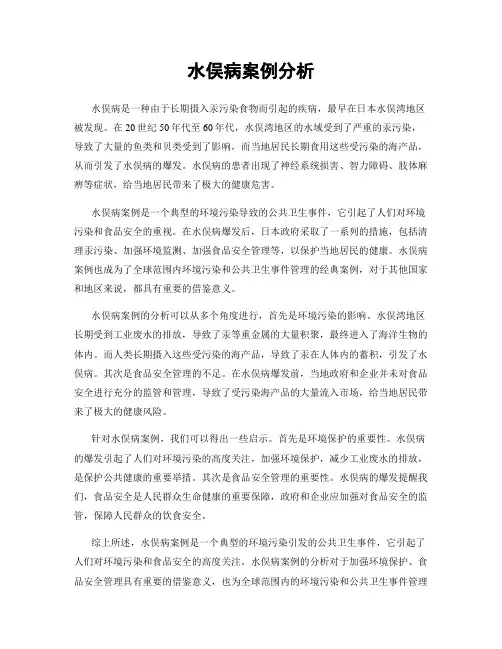 水俣病案例分析

水俣病是一种由于长期摄入汞污染食物而引起的疾病，最早在日本水俣湾地区被发现。在20世纪50年代至60年代，水俣湾地区的水域受到了严重的汞污染，导致了大量的鱼类和贝类受到了影响，而当地居民长期食用这些受污染的海产品，从而引发了水俣病的爆发。水俣病的患者出现了神经系统损害、智力障碍、肢体麻痹等症状，给当地居民带来了极大的健康危害。

水俣病案例是一个典型的环境污染导致的公共卫生事件，它引起了人们对环境污染和食品安全的重视。在水俣病爆发后，日本政府采取了一系列的措施，包括清理汞污染、加强环境监测、加强食品安全管理等，以保护当地居民的健康。水俣病案例也成为了全球范围内环境污染和公共卫生事件管理的经典案例，对于其他国家和地区来说，都具有重要的借鉴意义。

水俣病案例的分析可以从多个角度进行，首先是环境污染的影响。水俣湾地区长期受到工业废水的排放，导致了汞等重金属的大量积聚，最终进入了海洋生物的体内。而人类长期摄入这些受污染的海产品，导致了汞在人体内的蓄积，引发了水俣病。其次是食品安全管理的不足。在水俣病爆发前，当地政府和企业并未对食品安全进行充分的监管和管理，导致了受污染海产品的大量流入市场，给当地居民带来了极大的健康风险。

针对水俣病案例，我们可以得出一些启示。首先是环境保护的重要性。水俣病的爆发引起了人们对环境污染的高度关注，加强环境保护，减少工业废水的排放，是保护公共健康的重要举措。其次是食品安全管理的重要性。水俣病的爆发提醒我们，食品安全是人民群众生命健康的重要保障，政府和企业应加强对食品安全的监管，保障人民群众的饮食安全。

综上所述，水俣病案例是一个典型的环境污染引发的公共卫生事件，它引起了人们对环境污染和食品安全的高度关注。水俣病案例的分析对于加强环境保护、食品安全管理具有重要的借鉴意义，也为全球范围内的环境污染和公共卫生事件管理